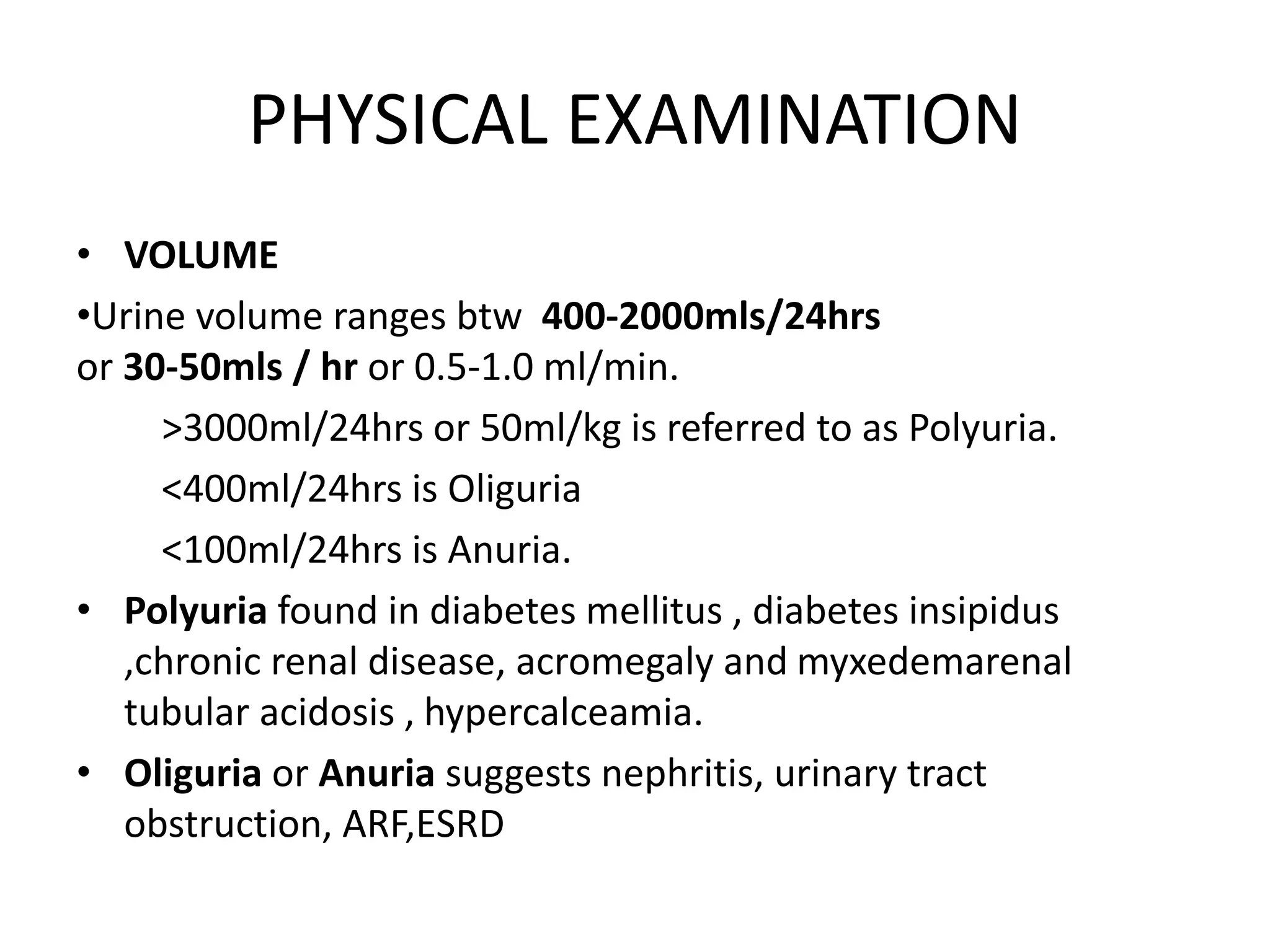 PHYSICAL EXAMINATION

• VOLUME

•Urine volume ranges btw 400-2000mls/24hrs or 30-50mls / hr or 0.5-1.0 ml/min.

>3000ml/24hrs or 50ml/kg is referred to as Polyuria.

<400ml/24hrs is Oliguria

<100ml/24hrs is Anuria.

• Polyuria found in diabetes mellitus , diabetes insipidus ,chronic renal disease, acromegaly and myxedemarenal tubular acidosis , hypercalceamia.

• Oliguria or Anuria suggests nephritis, urinary tract obstruction, ARF,ESRD